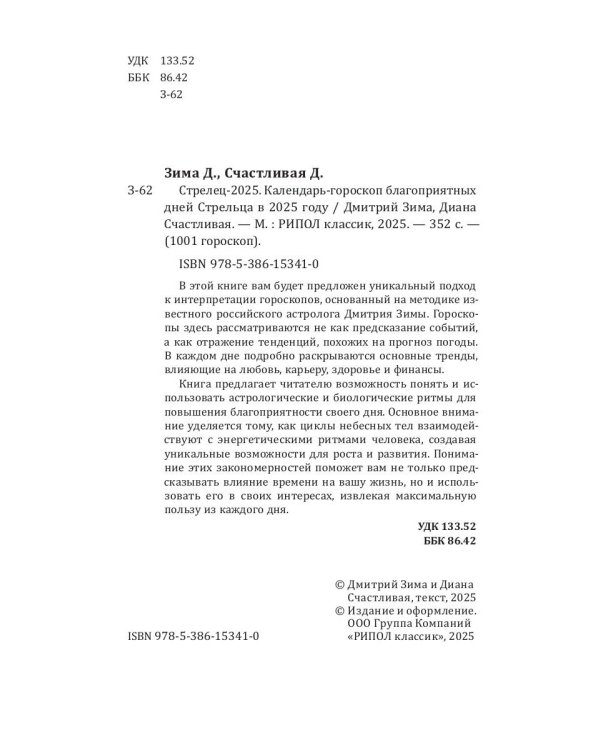 УДК 133.52
ББК 86.42
З-62

Зима Д., Счастливая Д.

З-62 Стрелец-2025. Календарь-гороскоп благоприятных дней Стрельца в 2025 году / Дмитрий Зима, Диана Счастливая. — М. : РИПОЛ классик, 2025. — 352 с. — (1001 гороскоп).

ISBN 978-5-386-15341-0

В этой книге вам будет предложен уникальный подход к интерпретации гороскопов, основанный на методике известного российского астролога Дмитрия Зимы. Гороскопы здесь рассматриваются не как предсказание событий, а как отражение тенденций, похожих на прогноз погоды. В каждом дне подробно раскрываются основные тренды, влияющие на любовь, карьеру, здоровье и финансы.

Книга предлагает читателю возможность понять и использовать астрологические и биологические ритмы для повышения благоприятности своего дня. Основное внимание уделяется тому, как циклы небесных тел взаимодействуют с энергетическими ритмами человека, создавая уникальные возможности для роста и развития. Понимание этих закономерностей поможет вам не только предсказывать влияние времени на вашу жизнь, но и использовать его в своих интересах, извлекая максимальную пользу из каждого дня.

УДК 133.52
ББК 86.42

© Дмитрий Зима и Диана Счастливая, текст, 2025
© Издание и оформление. ООО Группа Компаний «РИПОЛ классик», 2025

ISBN 978-5-386-15341-0